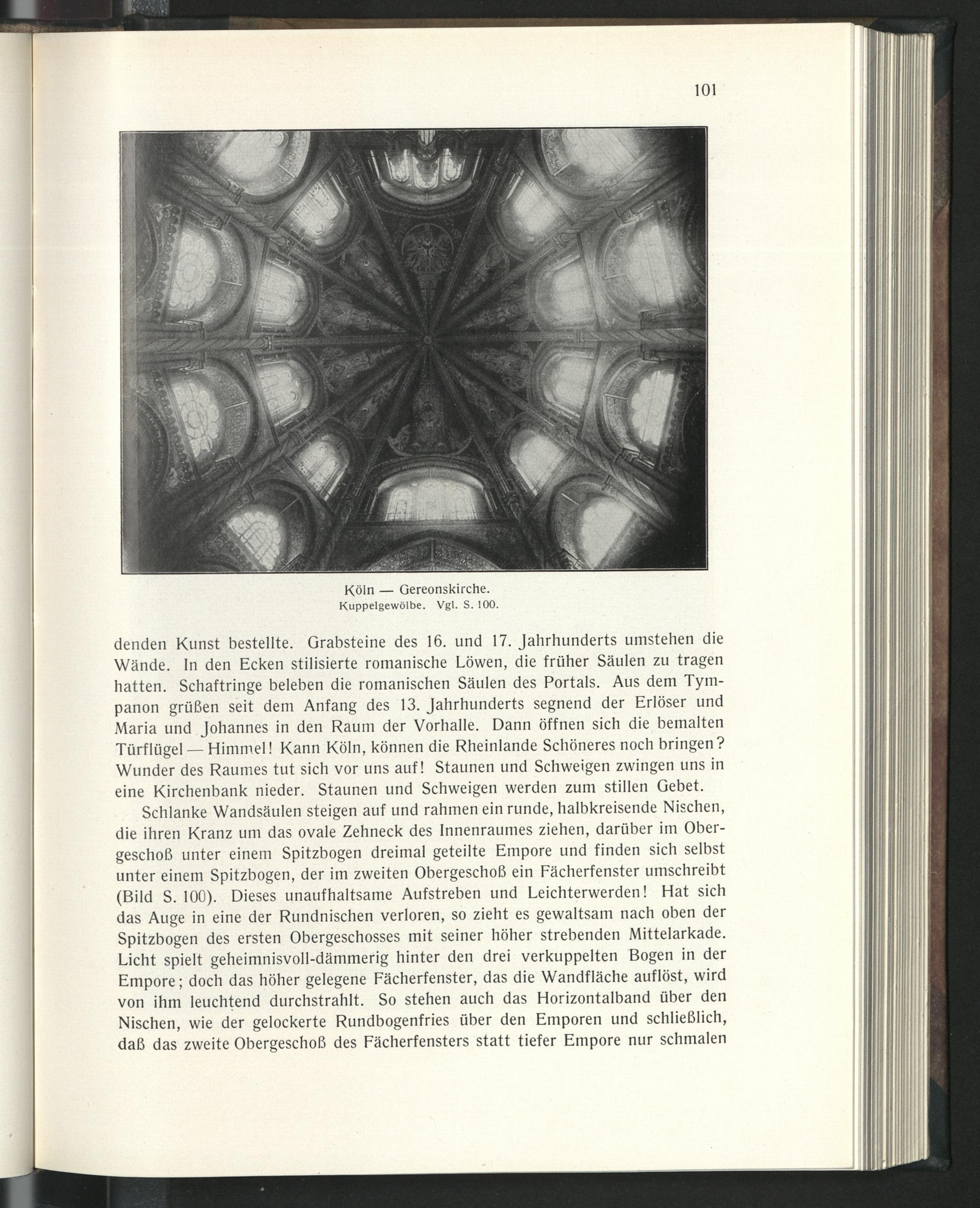 101

Köln — Gereonskirche.
Kuppelgewölbe. Vgl. S. 100.

denden Kunst bestellte. Grabsteine des 16. und 17. Jahrhunderts umstehen die Wände. In den Ecken stilisierte romanische Löwen, die früher Säulen zu tragen hatten. Schaftringe beleben die romanischen Säulen des Portals. Aus dem Tympanon grüßen seit dem Anfang des 13. Jahrhunderts segnend der Erlöser und Maria und Johannes in den Raum der Vorhalle. Dann öffnen sich die bemalten Türflügel — Himmel! Kann Köln, können die Rheinlande Schöneres noch bringen? Wunder des Raumes tut sich vor uns auf! Staunen und Schweigen zwingen uns in eine Kirchenbank nieder. Staunen und Schweigen werden zum stillen Gebet.

Schlanke Wandsäulen steigen auf und rahmen ein runde, halbkreisende Nischen, die ihren Kranz um das ovale Zehneck des Innenraumes ziehen, darüber im Obergeschoß unter einem Spitzbogen dreimal geteilte Empore und finden sich selbst unter einem Spitzbogen, der im zweiten Obergeschoß ein Fächerfenster umschreibt (Bild S. 100). Dieses unaufhaltsame Aufstreben und Leichterwerden! Hat sich das Auge in eine der Rundnischen verloren, so zieht es gewaltsam nach oben der Spitzbogen des ersten Obergeschosses mit seiner höher strebenden Mittelarkade. Licht spielt geheimnisvoll-dämmerig hinter den drei verkuppelten Bogen in der Empore; doch das höher gelegene Fächerfenster, das die Wandfläche auflöst, wird von ihm leuchtend durchstrahlt. So stehen auch das Horizontalband über den Nischen, wie der gelockerte Rundbogenfries über den Emporen und schließlich, daß das zweite Obergeschoß des Fächerfensters statt tiefer Empore nur schmalen